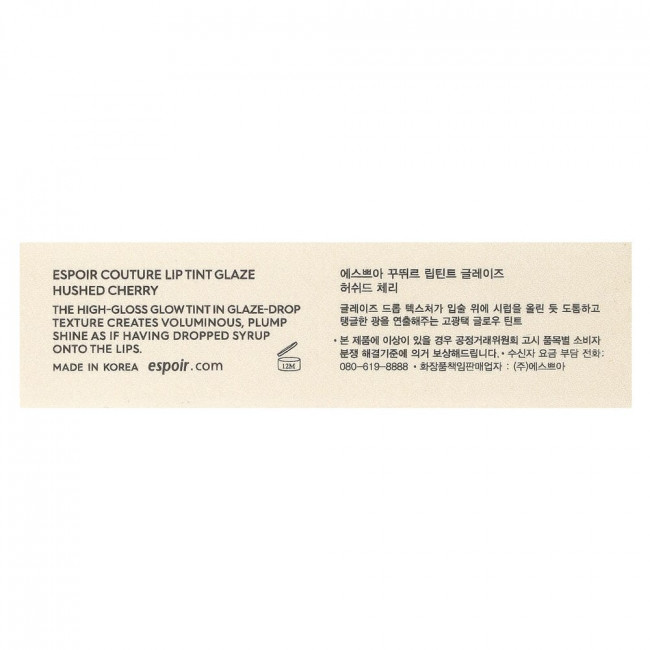 ESPOIR COUTURE LIP TINT GLAZE
HUSHED CHERRY

THE HIGH-GLOSS GLOW TINT IN GLAZE-DROP TEXTURE CREATES VOLUMINOUS, PLUMP SHINE AS IF HAVING DROPPED SYRUP ONTO THE LIPS.

MADE IN KOREA espoir.com

12M

에스쁘아 꾸뛰르 립틴트 글레이즈
허쉬드 체리

글레이즈 드롭 텍스처가 입술 위에 시럽을 올린 듯 도톰하고 탱글한 광을 연출해주는 고광택 글로우 틴트

• 본 제품에 이상이 있을 경우 공정거래위원회 고시 품목별 소비자 분쟁 해결기준에 의거 보상해드립니다. • 수신자 요금 부담 전화: 080-619-8888 • 화장품책임판매업자 : (주)에스쁘아